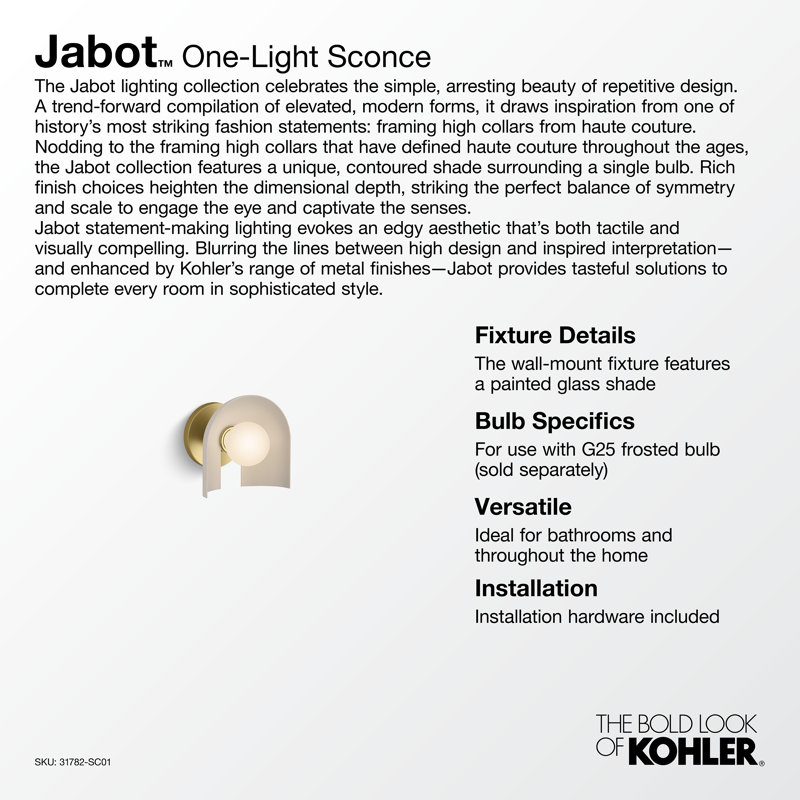 Jabot™ One-Light Sconce

The Jabot lighting collection celebrates the simple, arresting beauty of repetitive design. A trend-forward compilation of elevated, modern forms, it draws inspiration from one of history's most striking fashion statements: framing high collars from haute couture. Nodding to the framing high collars that have defined haute couture throughout the ages, the Jabot collection features a unique, contoured shade surrounding a single bulb. Rich finish choices heighten the dimensional depth, striking the perfect balance of symmetry and scale to engage the eye and captivate the senses.

Jabot statement-making lighting evokes an edgy aesthetic that's both tactile and visually compelling. Blurring the lines between high design and inspired interpretation—and enhanced by Kohler's range of metal finishes—Jabot provides tasteful solutions to complete every room in sophisticated style.

Fixture Details

The wall-mount fixture features a painted glass shade

Bulb Specifics

For use with G25 frosted bulb (sold separately)

Versatile

Ideal for bathrooms and throughout the home

Installation

Installation hardware included

SKU: 31782-SC01

THE BOLD LOOK OF KOHLER®